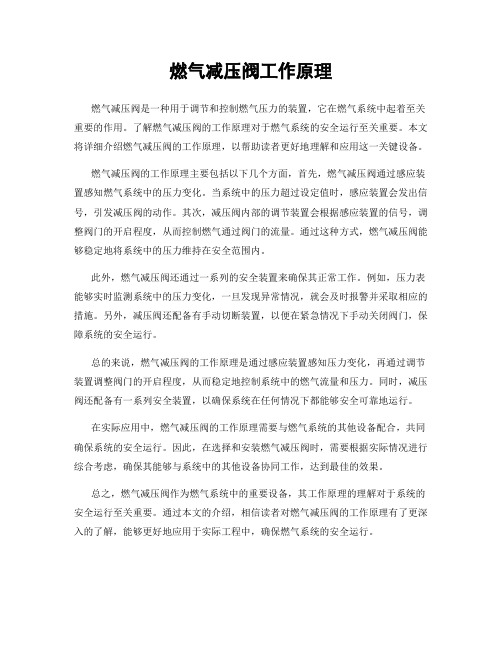 燃气减压阀工作原理

燃气减压阀是一种用于调节和控制燃气压力的装置，它在燃气系统中起着至关重要的作用。了解燃气减压阀的工作原理对于燃气系统的安全运行至关重要。本文将详细介绍燃气减压阀的工作原理，以帮助读者更好地理解和应用这一关键设备。

燃气减压阀的工作原理主要包括以下几个方面，首先，燃气减压阀通过感应装置感知燃气系统中的压力变化。当系统中的压力超过设定值时，感应装置会发出信号，引发减压阀的动作。其次，减压阀内部的调节装置会根据感应装置的信号，调整阀门的开启程度，从而控制燃气通过阀门的流量。通过这种方式，燃气减压阀能够稳定地将系统中的压力维持在安全范围内。

此外，燃气减压阀还通过一系列的安全装置来确保其正常工作。例如，压力表能够实时监测系统中的压力变化，一旦发现异常情况，就会及时报警并采取相应的措施。另外，减压阀还配备有手动切断装置，以便在紧急情况下手动关闭阀门，保障系统的安全运行。

总的来说，燃气减压阀的工作原理是通过感应装置感知压力变化，再通过调节装置调整阀门的开启程度，从而稳定地控制系统中的燃气流量和压力。同时，减压阀还配备有一系列安全装置，以确保系统在任何情况下都能够安全可靠地运行。

在实际应用中，燃气减压阀的工作原理需要与燃气系统的其他设备配合，共同确保系统的安全运行。因此，在选择和安装燃气减压阀时，需要根据实际情况进行综合考虑，确保其能够与系统中的其他设备协同工作，达到最佳的效果。

总之，燃气减压阀作为燃气系统中的重要设备，其工作原理的理解对于系统的安全运行至关重要。通过本文的介绍，相信读者对燃气减压阀的工作原理有了更深入的了解，能够更好地应用于实际工程中，确保燃气系统的安全运行。